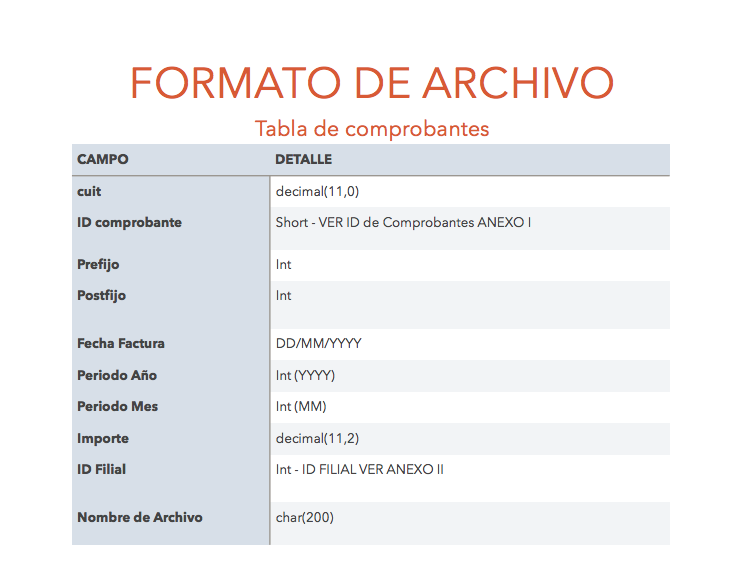 FORMATO DE ARCHIVO

Tabla de comprobantes

| CAMPO | DETALLE |
|---|---|
| cuit | decimal(11,0) |
| ID comprobante | Short - VER ID de Comprobantes ANEXO I |
| Prefijo | Int |
| Postfijo | Int |
| Fecha Factura | DD/MM/YYYY |
| Periodo Año | Int (YYYY) |
| Periodo Mes | Int (MM) |
| Importe | decimal(11,2) |
| ID Filial | Int - ID FILIAL VER ANEXO II |
| Nombre de Archivo | char(200) |